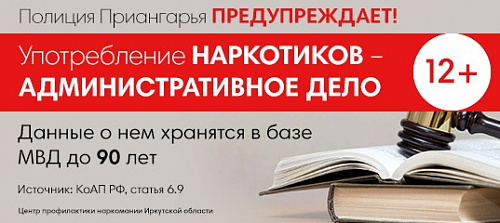 Полиция Приангарья ПРЕДУПРЕЖДАЕТ!

Употребление НАРКОТИКОВ – АДМИНИСТРАТИВНОЕ ДЕЛО

12+

Данные о нем хранятся в базе МВД до 90 лет

Источник: КоАП РФ, статья 6.9

Центр профилактики наркомании Иркутской области